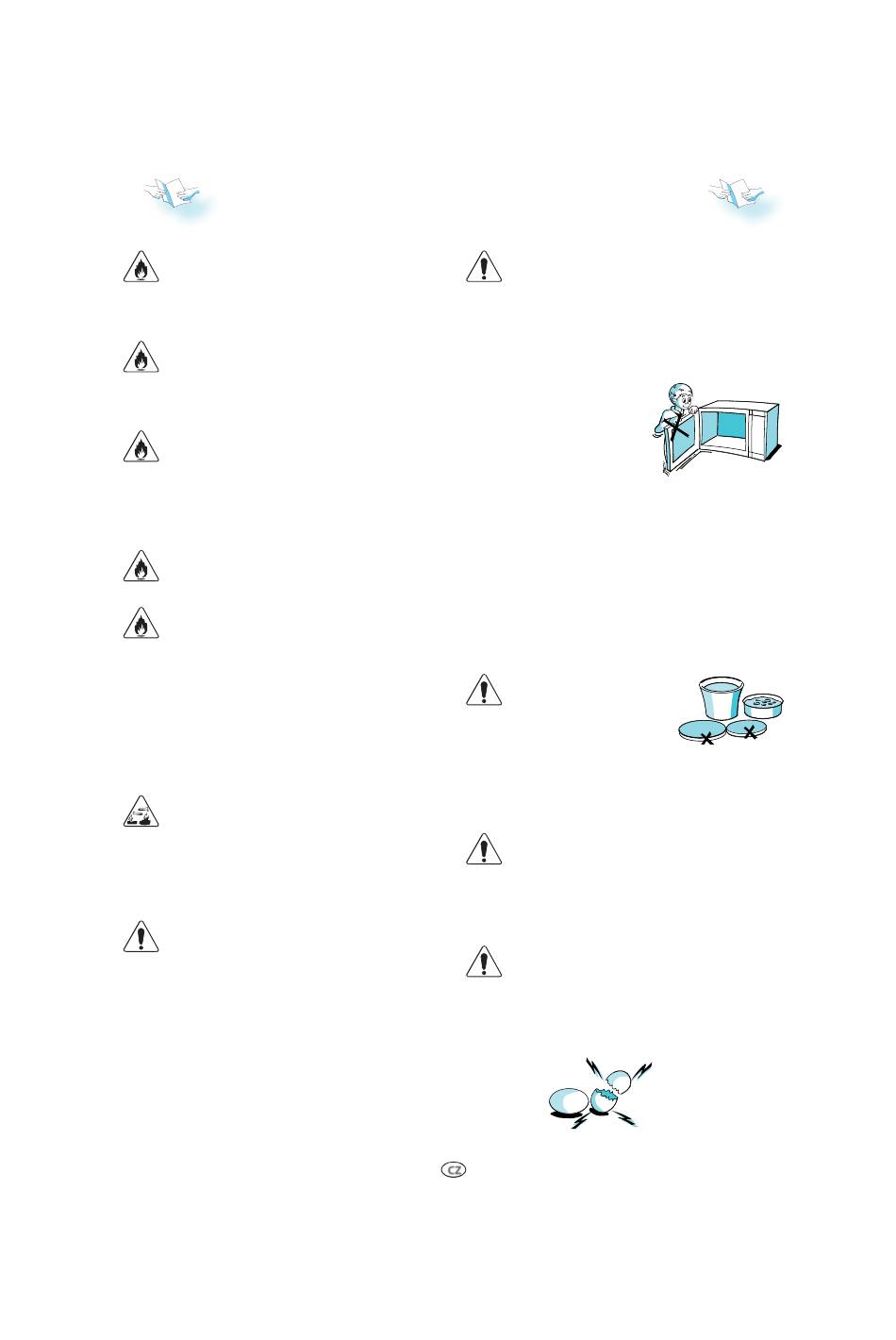 CZ